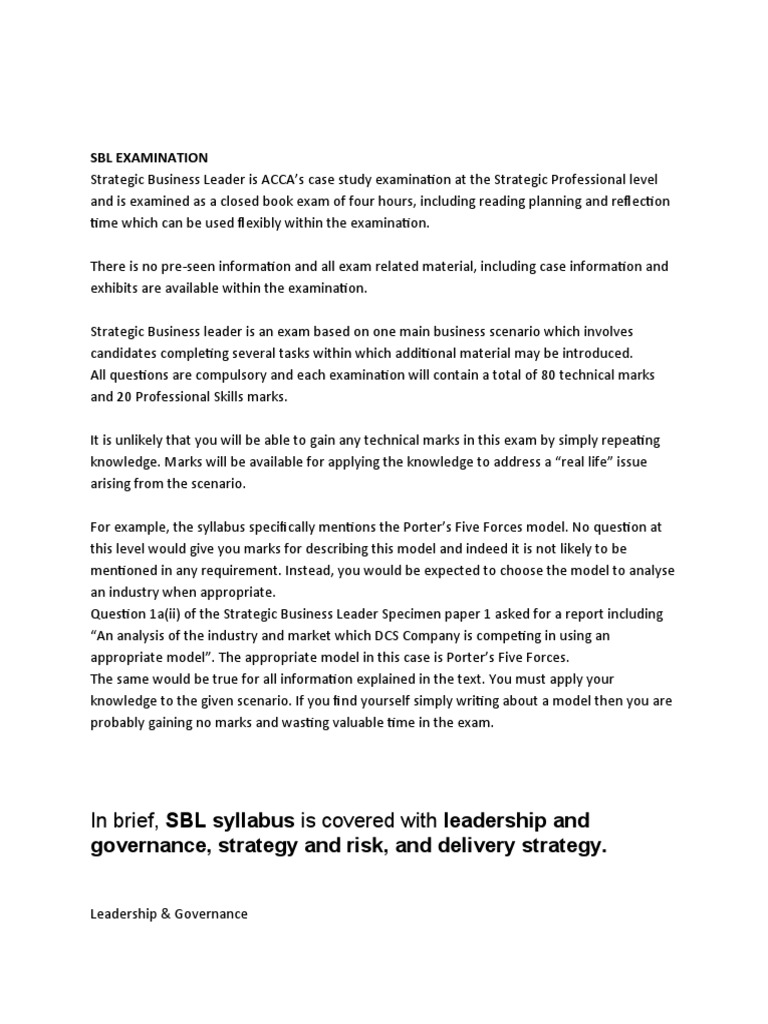 SBL EXAMINATION
Strategic Business Leader is ACCA's case study examination at the Strategic Professional level and is examined as a closed book exam of four hours, including reading planning and reflection time which can be used flexibly within the examination.

There is no pre-seen information and all exam related material, including case information and exhibits are available within the examination.

Strategic Business leader is an exam based on one main business scenario which involves candidates completing several tasks within which additional material may be introduced.
All questions are compulsory and each examination will contain a total of 80 technical marks and 20 Professional Skills marks.

It is unlikely that you will be able to gain any technical marks in this exam by simply repeating knowledge. Marks will be available for applying the knowledge to address a "real life" issue arising from the scenario.

For example, the syllabus specifically mentions the Porter's Five Forces model. No question at this level would give you marks for describing this model and indeed it is not likely to be mentioned in any requirement. Instead, you would be expected to choose the model to analyse an industry when appropriate.
Question 1a(ii) of the Strategic Business Leader Specimen paper 1 asked for a report including "An analysis of the industry and market which DCS Company is competing in using an appropriate model". The appropriate model in this case is Porter's Five Forces.
The same would be true for all information explained in the text. You must apply your knowledge to the given scenario. If you find yourself simply writing about a model then you are probably gaining no marks and wasting valuable time in the exam.

In brief, SBL syllabus is covered with leadership and governance, strategy and risk, and delivery strategy.

Leadership & Governance